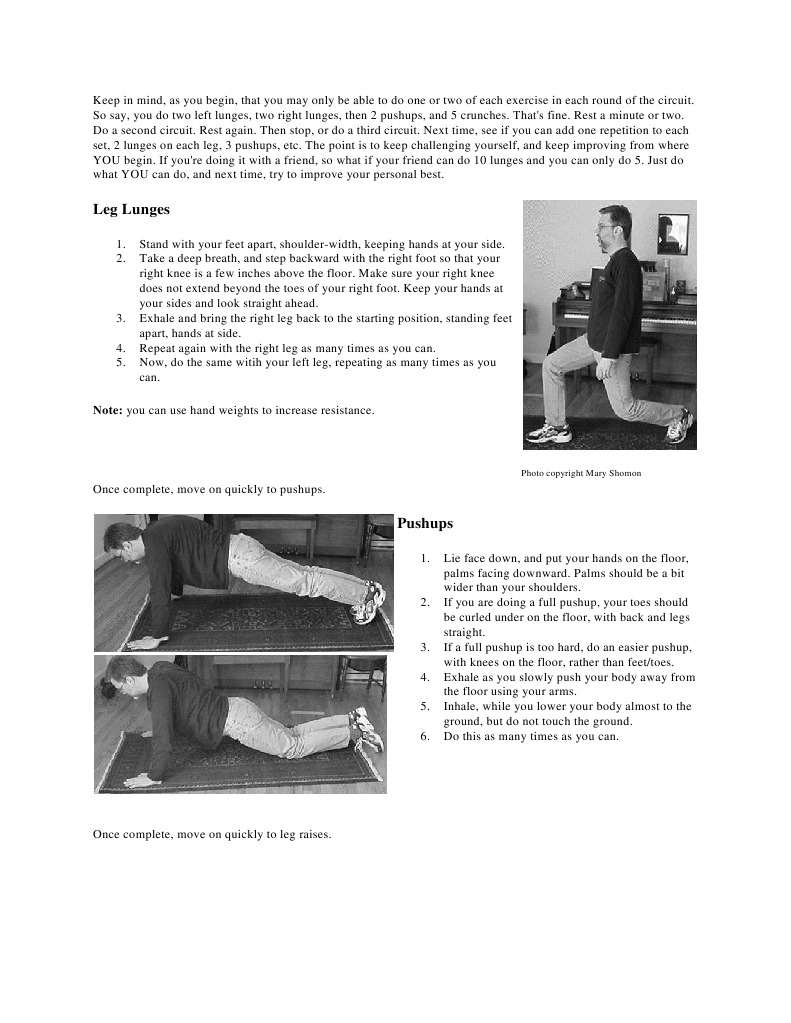 Keep in mind, as you begin, that you may only be able to do one or two of each exercise in each round of the circuit. So say, you do two left lunges, two right lunges, then 2 pushups, and 5 crunches. That's fine. Rest a minute or two. Do a second circuit. Rest again. Then stop, or do a third circuit. Next time, see if you can add one repetition to each set, 2 lunges on each leg, 3 pushups, etc. The point is to keep challenging yourself, and keep improving from where YOU begin. If you're doing it with a friend, so what if your friend can do 10 lunges and you can only do 5. Just do what YOU can do, and next time, try to improve your personal best.

Leg Lunges

1. Stand with your feet apart, shoulder-width, keeping hands at your side.
2. Take a deep breath, and step backward with the right foot so that your right knee is a few inches above the floor. Make sure your right knee does not extend beyond the toes of your right foot. Keep your hands at your sides and look straight ahead.
3. Exhale and bring the right leg back to the starting position, standing feet apart, hands at side.
4. Repeat again with the right leg as many times as you can.
5. Now, do the same witih your left leg, repeating as many times as you can.

Note: you can use hand weights to increase resistance.

Photo copyright Mary Shomon

Once complete, move on quickly to pushups.

Pushups

1. Lie face down, and put your hands on the floor, palms facing downward. Palms should be a bit wider than your shoulders.
2. If you are doing a full pushup, your toes should be curled under on the floor, with back and legs straight.
3. If a full pushup is too hard, do an easier pushup, with knees on the floor, rather than feet/toes.
4. Exhale as you slowly push your body away from the floor using your arms.
5. Inhale, while you lower your body almost to the ground, but do not touch the ground.
6. Do this as many times as you can.

Once complete, move on quickly to leg raises.